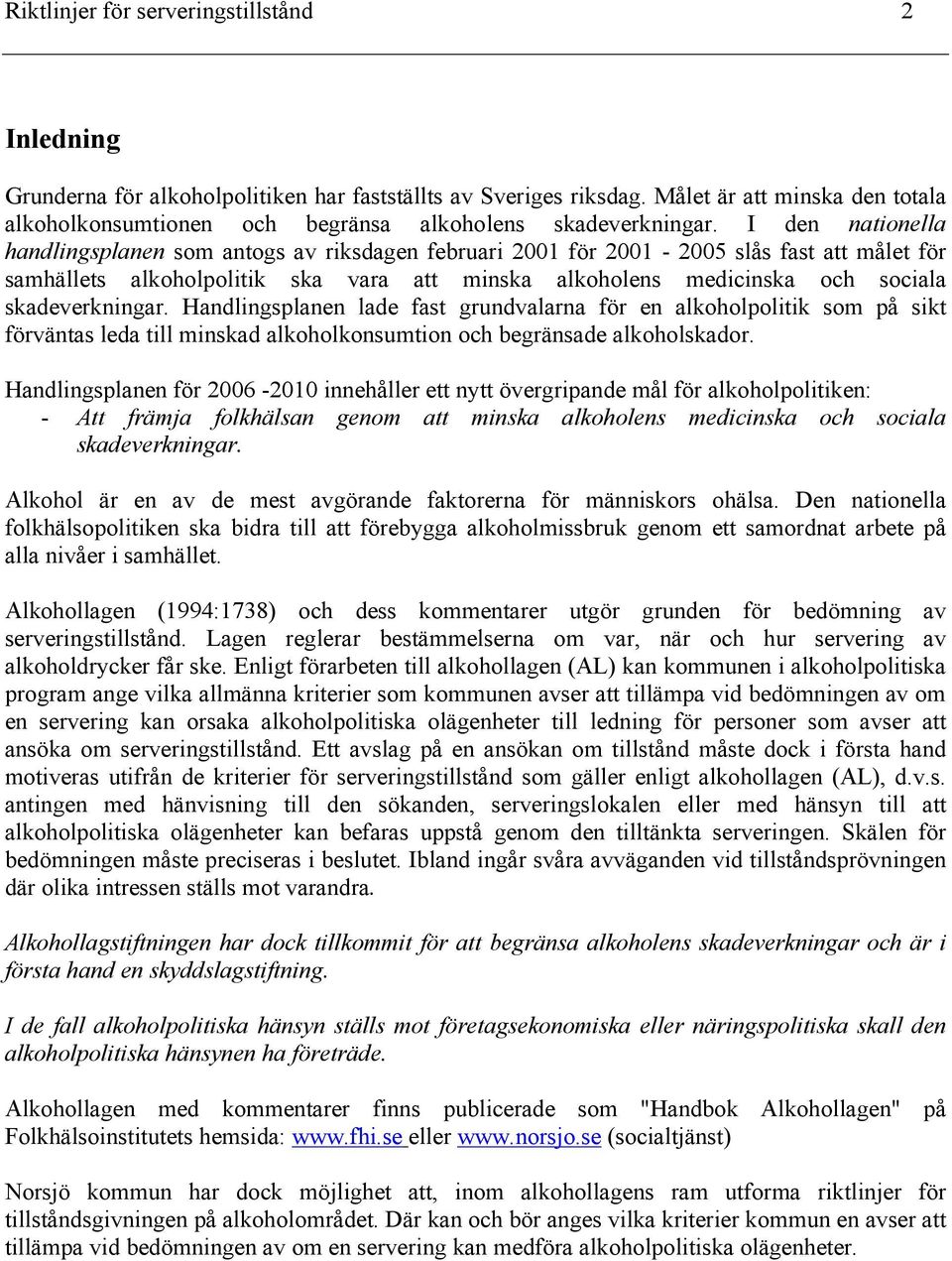 Riktlinjer för serveringstillstånd 2

Inledning

Grunderna för alkoholpolitiken har fastställts av Sveriges riksdag. Målet är att minska den totala alkoholkonsumtionen och begränsa alkoholens skadeverkningar. I den nationella handlingsplanen som antogs av riksdagen februari 2001 för 2001 - 2005 slås fast att målet för samhällets alkoholpolitik ska vara att minska alkoholens medicinska och sociala skadeverkningar. Handlingsplanen lade fast grundvalarna för en alkoholpolitik som på sikt förväntas leda till minskad alkoholkonsumtion och begränsade alkoholskador.

Handlingsplanen för 2006 -2010 innehåller ett nytt övergripande mål för alkoholpolitiken:
- Att främja folkhälsan genom att minska alkoholens medicinska och sociala skadeverkningar.

Alkohol är en av de mest avgörande faktorerna för människors ohälsa. Den nationella folkhälsopolitiken ska bidra till att förebygga alkoholmissbruk genom ett samordnat arbete på alla nivåer i samhället.

Alkohollagen (1994:1738) och dess kommentarer utgör grunden för bedömning av serveringstillstånd. Lagen reglerar bestämmelserna om var, när och hur servering av alkoholdrycker får ske. Enligt förarbeten till alkohollagen (AL) kan kommunen i alkoholpolitiska program ange vilka allmänna kriterier som kommunen avser att tillämpa vid bedömningen av om en servering kan orsaka alkoholpolitiska olägenheter till ledning för personer som avser att ansöka om serveringstillstånd. Ett avslag på en ansökan om tillstånd måste dock i första hand motiveras utifrån de kriterier för serveringstillstånd som gäller enligt alkohollagen (AL), d.v.s. antingen med hänvisning till den sökanden, serveringslokalen eller med hänsyn till att alkoholpolitiska olägenheter kan befaras uppstå genom den tilltänkta serveringen. Skälen för bedömningen måste preciseras i beslutet. Ibland ingår svåra avväganden vid tillståndsprövningen där olika intressen ställs mot varandra.

Alkohollagstiftningen har dock tillkommit för att begränsa alkoholens skadeverkningar och är i första hand en skyddslagstiftning.

I de fall alkoholpolitiska hänsyn ställs mot företagsekonomiska eller näringspolitiska skall den alkoholpolitiska hänsynen ha företräde.

Alkohollagen med kommentarer finns publicerade som "Handbok Alkohollagen" på Folkhälsoinstitutets hemsida: www.fhi.se eller www.norsjo.se (socialtjänst)

Norsjö kommun har dock möjlighet att, inom alkohollagens ram utforma riktlinjer för tillståndsgivningen på alkoholområdet. Där kan och bör anges vilka kriterier kommun en avser att tillämpa vid bedömningen av om en servering kan medföra alkoholpolitiska olägenheter.